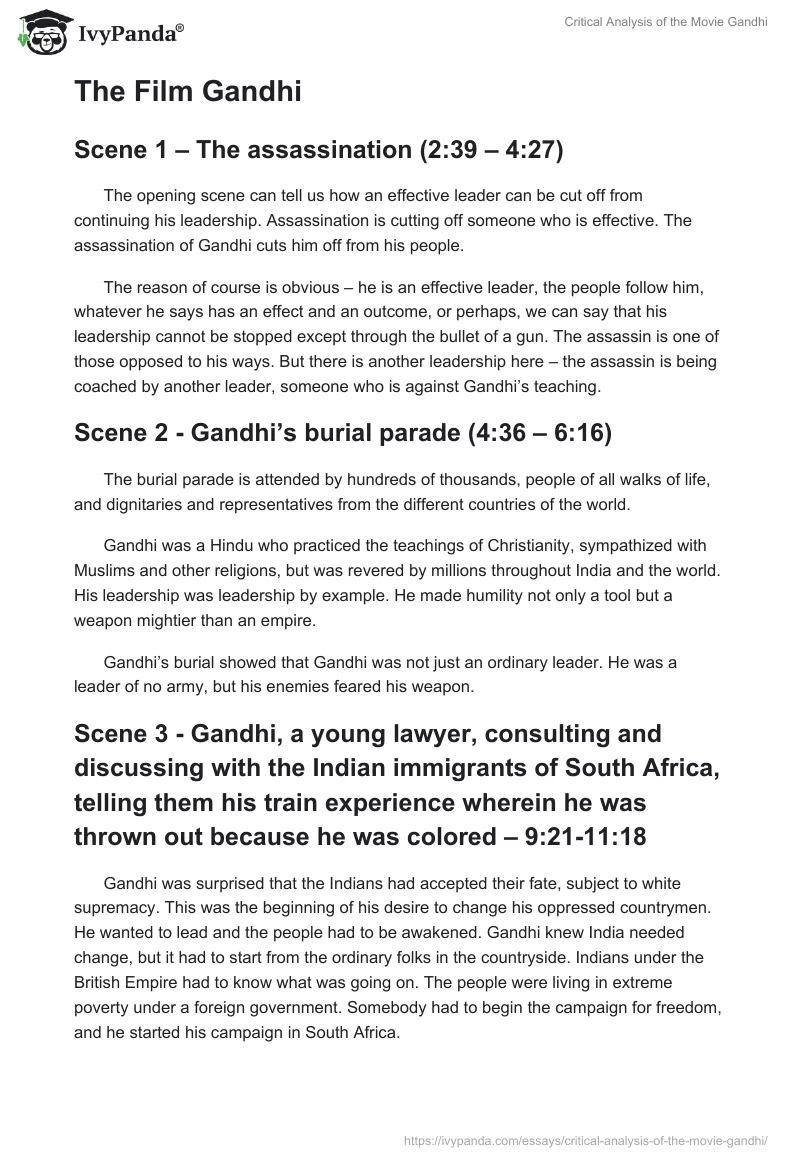 IvyPanda®

Critical Analysis of the Movie Gandhi

The Film Gandhi

Scene 1 – The assassination (2:39 – 4:27)

The opening scene can tell us how an effective leader can be cut off from continuing his leadership. Assassination is cutting off someone who is effective. The assassination of Gandhi cuts him off from his people.

The reason of course is obvious – he is an effective leader, the people follow him, whatever he says has an effect and an outcome, or perhaps, we can say that his leadership cannot be stopped except through the bullet of a gun. The assassin is one of those opposed to his ways. But there is another leadership here – the assassin is being coached by another leader, someone who is against Gandhi's teaching.

Scene 2 - Gandhi's burial parade (4:36 – 6:16)

The burial parade is attended by hundreds of thousands, people of all walks of life, and dignitaries and representatives from the different countries of the world.

Gandhi was a Hindu who practiced the teachings of Christianity, sympathized with Muslims and other religions, but was revered by millions throughout India and the world. His leadership was leadership by example. He made humility not only a tool but a weapon mightier than an empire.

Gandhi's burial showed that Gandhi was not just an ordinary leader. He was a leader of no army, but his enemies feared his weapon.

Scene 3 - Gandhi, a young lawyer, consulting and discussing with the Indian immigrants of South Africa, telling them his train experience wherein he was thrown out because he was colored – 9:21-11:18

Gandhi was surprised that the Indians had accepted their fate, subject to white supremacy. This was the beginning of his desire to change his oppressed countrymen. He wanted to lead and the people had to be awakened. Gandhi knew India needed change, but it had to start from the ordinary folks in the countryside. Indians under the British Empire had to know what was going on. The people were living in extreme poverty under a foreign government. Somebody had to begin the campaign for freedom, and he started his campaign in South Africa.

https://ivypanda.com/essays/critical-analysis-of-the-movie-gandhi/